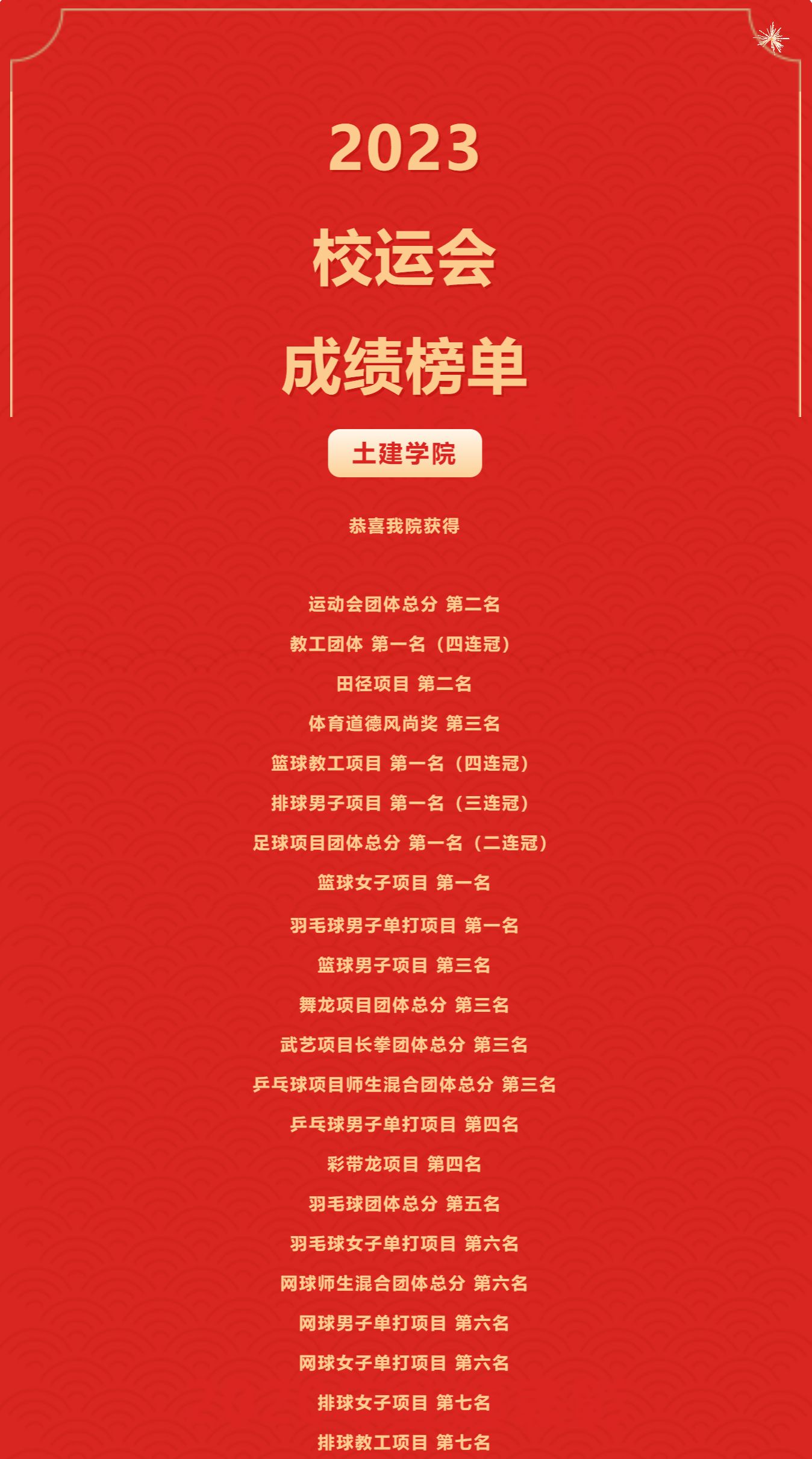 2023

校运会

成绩榜单

土建学院

恭喜我院获得

运动会团体总分 第二名

教工团体 第一名（四连冠）

田径项目 第二名

体育道德风尚奖 第三名

篮球教工项目 第一名（四连冠）

排球男子项目 第一名（三连冠）

足球项目团体总分 第一名（二连冠）

篮球女子项目 第一名

羽毛球男子单打项目 第一名

篮球男子项目 第三名

舞龙项目团体总分 第三名

武艺项目长拳团体总分 第三名

乒乓球项目师生混合团体总分 第三名

乒乓球男子单打项目 第四名

彩带龙项目 第四名

羽毛球团体总分 第五名

羽毛球女子单打项目 第六名

网球师生混合团体总分 第六名

网球男子单打项目 第六名

网球女子单打项目 第六名

排球女子项目 第七名

排球教工项目 第七名